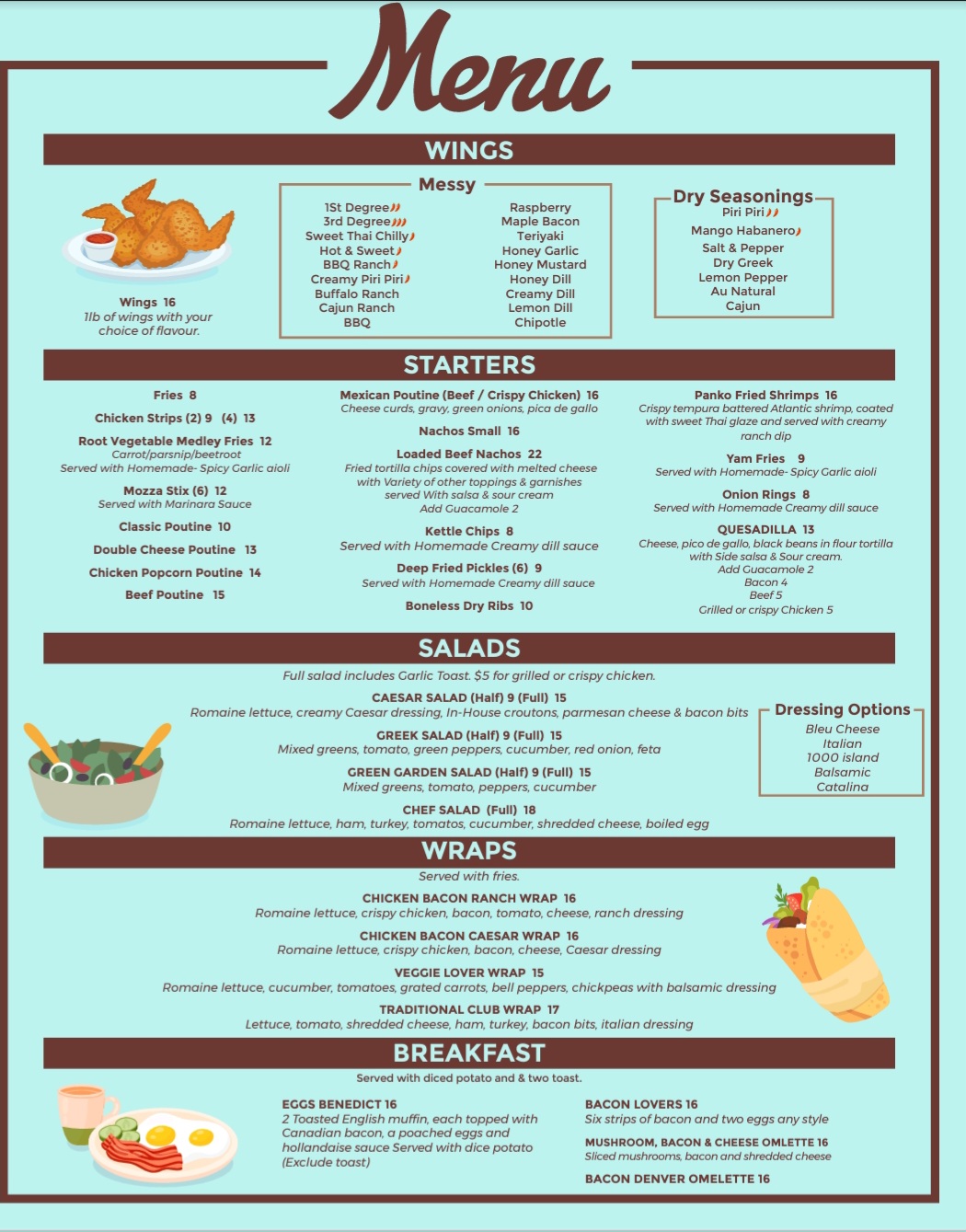 Menu

WINGS

Wings 16
1lb of wings with your choice of flavour.

Messy

1St Degree
3rd Degree
Sweet Thai Chilly
Hot & Sweet
BBQ Ranch
Creamy Piri Piri
Buffalo Ranch
Cajun Ranch
BBQ

Raspberry
Maple Bacon
Teriyaki
Honey Garlic
Honey Mustard
Honey Dill
Creamy Dill
Lemon Dill
Chipotle

Dry Seasonings
Piri Piri
Mango Habanero
Salt & Pepper
Dry Greek
Lemon Pepper
Au Natural
Cajun

STARTERS

Fries 8
Chicken Strips (2) 9 (4) 13
Root Vegetable Medley Fries 12
Carrot/parsnip/beetroot
Served with Homemade- Spicy Garlic aioli
Mozza Stix (6) 12
Served with Marinara Sauce
Classic Poutine 10
Double Cheese Poutine 13
Chicken Popcorn Poutine 14
Beef Poutine 15

Mexican Poutine (Beef / Crispy Chicken) 16
Cheese curds, gravy, green onions, pica de gallo
Nachos Small 16
Loaded Beef Nachos 22
Fried tortilla chips covered with melted cheese with Variety of other toppings & garnishes served With salsa & sour cream
Add Guacamole 2
Kettle Chips 8
Served with Homemade Creamy dill sauce
Deep Fried Pickles (6) 9
Served with Homemade Creamy dill sauce
Boneless Dry Ribs 10

Panko Fried Shrimps 16
Crispy tempura battered Atlantic shrimp, coated with sweet Thai glaze and served with creamy ranch dip
Yam Fries 9
Served with Homemade- Spicy Garlic aioli
Onion Rings 8
Served with Homemade Creamy dill sauce
QUESADILLA 13
Cheese, pico de gallo, black beans in flour tortilla with Side salsa & Sour cream.
Add Guacamole 2
Bacon 4
Beef 5
Grilled or crispy Chicken 5

SALADS

Full salad includes Garlic Toast. $5 for grilled or crispy chicken.
CAESAR SALAD (Half) 9 (Full) 15
Romaine lettuce, creamy Caesar dressing, In-House croutons, parmesan cheese & bacon bits
GREEK SALAD (Half) 9 (Full) 15
Mixed greens, tomato, green peppers, cucumber, red onion, feta
GREEN GARDEN SALAD (Half) 9 (Full) 15
Mixed greens, tomato, peppers, cucumber
CHEF SALAD (Full) 18
Romaine lettuce, ham, turkey, tomatos, cucumber, shredded cheese, boiled egg

Dressing Options
Bleu Cheese
Italian
1000 island
Balsamic
Catalina

WRAPS

Served with fries.
CHICKEN BACON RANCH WRAP 16
Romaine lettuce, crispy chicken, bacon, tomato, cheese, ranch dressing
CHICKEN BACON CAESAR WRAP 16
Romaine lettuce, crispy chicken, bacon, cheese, Caesar dressing
VEGGIE LOVER WRAP 15
Romaine lettuce, cucumber, tomatoes, grated carrots, bell peppers, chickpeas with balsamic dressing
TRADITIONAL CLUB WRAP 17
Lettuce, tomato, shredded cheese, ham, turkey, bacon bits, italian dressing

BREAKFAST

Served with diced potato and & two toast.

EGGS BENEDICT 16
2 Toasted English muffin, each topped with Canadian bacon, a poached eggs and hollandaise sauce Served with dice potato (Exclude toast)

BACON LOVERS 16
Six strips of bacon and two eggs any style
MUSHROOM, BACON & CHEESE OMLETTE 16
Sliced mushrooms, bacon and shredded cheese
BACON DENVER OMELETTE 16